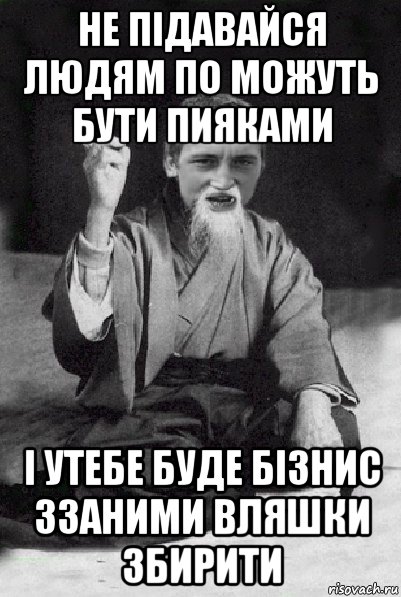 НЕ ПІДАВАЙСЯ ЛЮДЯМ ПО МОЖУТЬ БУТИ ПИЯКАМИ

І УТЕБЕ БУДЕ БІЗНИС ЗЗАНИМИ ВЛЯШКИ ЗБИРИТИ

risovach.ru